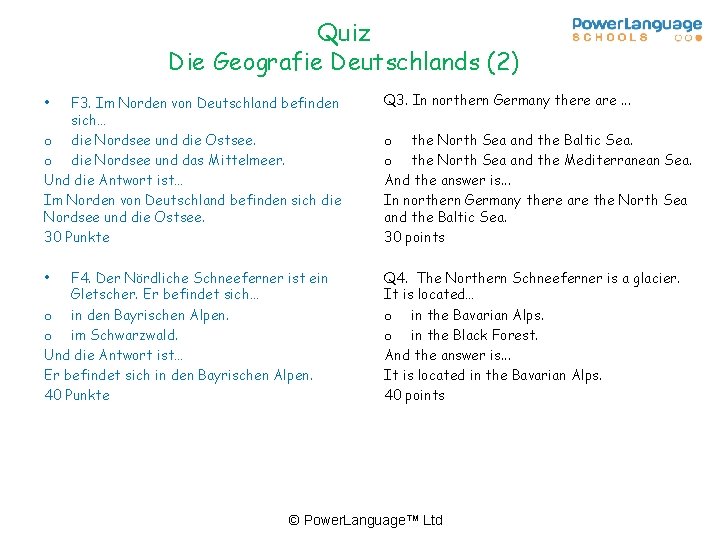 Quiz
Die Geografie Deutschlands (2)

PowerLanguage
SCHOOLS

• F3. Im Norden von Deutschland befinden sich…
o die Nordsee und die Ostsee.
o die Nordsee und das Mittelmeer.
Und die Antwort ist…
Im Norden von Deutschland befinden sich die Nordsee und die Ostsee.
30 Punkte

• F4. Der Nördliche Schneeferner ist ein Gletscher. Er befindet sich…
o in den Bayrischen Alpen.
o im Schwarzwald.
Und die Antwort ist…
Er befindet sich in den Bayrischen Alpen.
40 Punkte

Q3. In northern Germany there are …
o the North Sea and the Baltic Sea.
o the North Sea and the Mediterranean Sea.
And the answer is…
In northern Germany there are the North Sea and the Baltic Sea.
30 points

Q4. The Northern Schneeferner is a glacier. It is located…
o in the Bavarian Alps.
o in the Black Forest.
And the answer is…
It is located in the Bavarian Alps.
40 points

© PowerLanguage™ Ltd